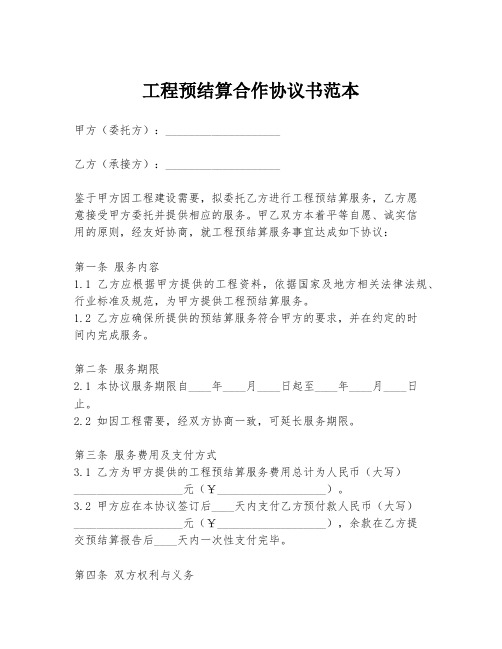 工程预结算合作协议书范本

甲方（委托方）：____________________

乙方（承接方）：____________________

鉴于甲方因工程建设需要，拟委托乙方进行工程预结算服务，乙方愿意接受甲方委托并提供相应的服务。甲乙双方本着平等自愿、诚实信用的原则，经友好协商，就工程预结算服务事宜达成如下协议：

第一条 服务内容
1.1 乙方应根据甲方提供的工程资料，依据国家及地方相关法律法规、行业标准及规范，为甲方提供工程预结算服务。
1.2 乙方应确保所提供的预结算服务符合甲方的要求，并在约定的时间内完成服务。

第二条 服务期限
2.1 本协议服务期限自____年____月____日起至____年____月____日止。
2.2 如因工程需要，经双方协商一致，可延长服务期限。

第三条 服务费用及支付方式
3.1 乙方为甲方提供的工程预结算服务费用总计为人民币（大写）____________________元（￥____________________）。
3.2 甲方应在本协议签订后____天内支付乙方预付款人民币（大写）____________________元（￥____________________），余款在乙方提交预结算报告后____天内一次性支付完毕。

第四条 双方权利与义务